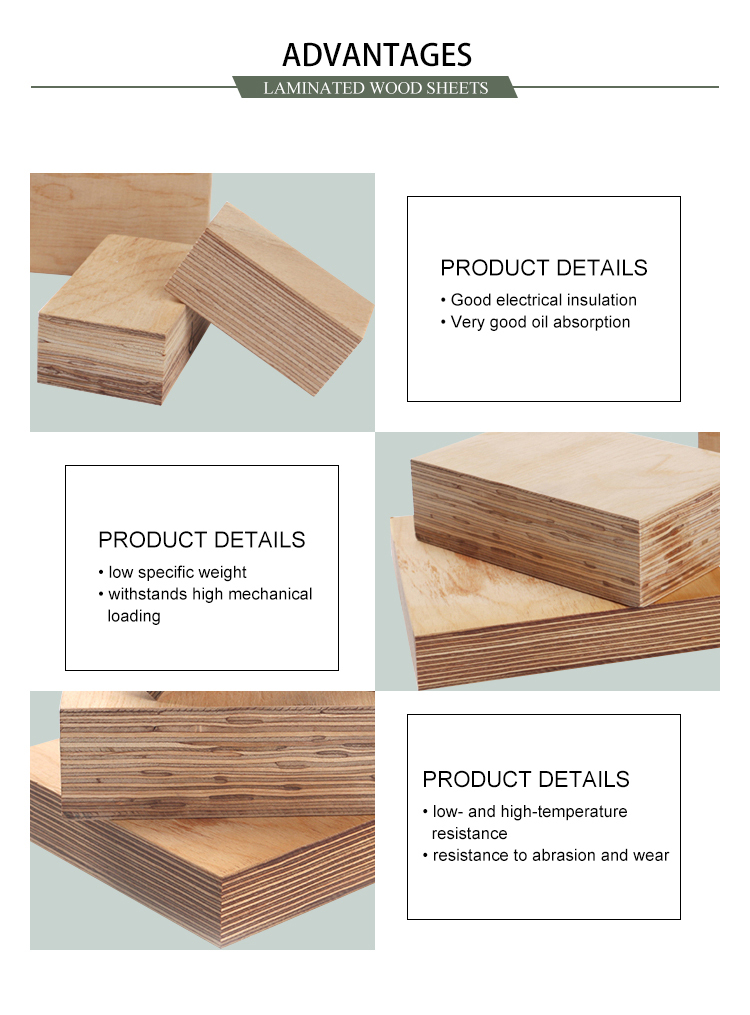 ADVANTAGES
LAMINATED WOOD SHEETS

PRODUCT DETAILS
• Good electrical insulation
• Very good oil absorption

PRODUCT DETAILS
• low specific weight
• withstands high mechanical loading

PRODUCT DETAILS
• low- and high-temperature resistance
• resistance to abrasion and wear